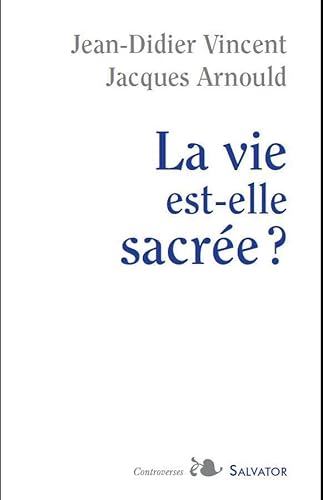 Jean-Didier Vincent
Jacques Arnould

La vie
est-elle
sacrée ?

Controverses SALVATOR